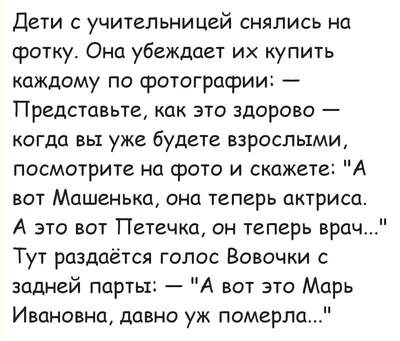 Дети с учительницей снялись на фотку. Она убеждает их купить каждому по фотографии: — Представьте, как это здорово — когда вы уже будете взрослыми, посмотрите на фото и скажете: "А вот Машенька, она теперь актриса. А это вот Петечка, он теперь врач..." Тут раздаётся голос Вовочки с задней парты: — "А вот это Марь Ивановна, давно уж померла..."